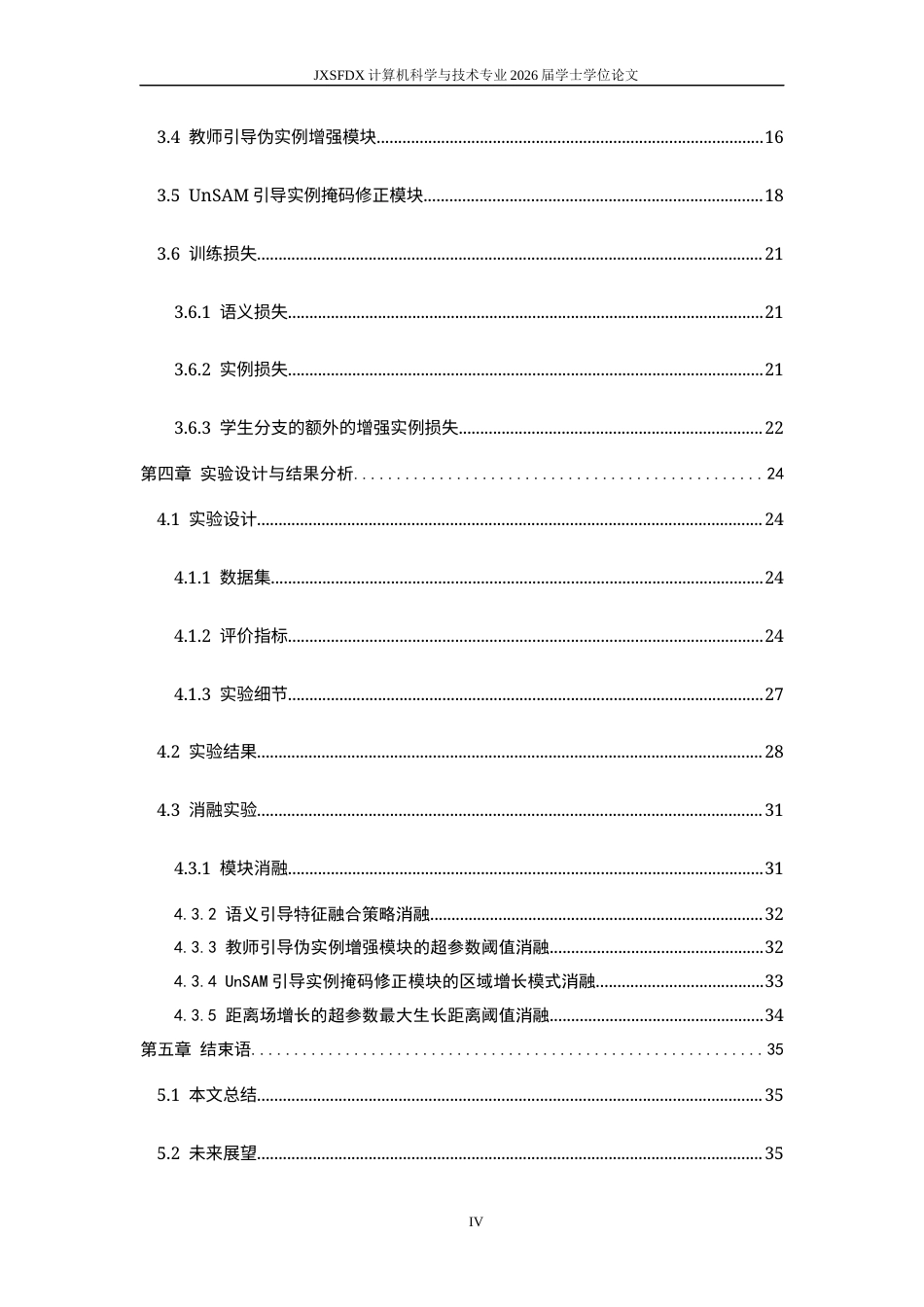 JXSFDX计算机科学与技术专业2026届学士学位论文

3.4 教师引导伪实例增强模块 16

3.5 UnSAM引导实例掩码修正模块 18

3.6 训练损失 21

3.6.1 语义损失 21

3.6.2 实例损失 21

3.6.3 学生分支的额外的增强实例损失 22

第四章 实验设计与结果分析 24

4.1 实验设计 24

4.1.1 数据集 24

4.1.2 评价指标 24

4.1.3 实验细节 27

4.2 实验结果 28

4.3 消融实验 31

4.3.1 模块消融 31

4.3.2 语义引导特征融合策略消融 32

4.3.3 教师引导伪实例增强模块的超参数阈值消融 32

4.3.4 UnSAM引导实例掩码修正模块的区域增长模式消融 33

4.3.5 距离场增长的超参数最大生长距离阈值消融 34

第五章 结束语 35

5.1 本文总结 35

5.2 未来展望 35

IV